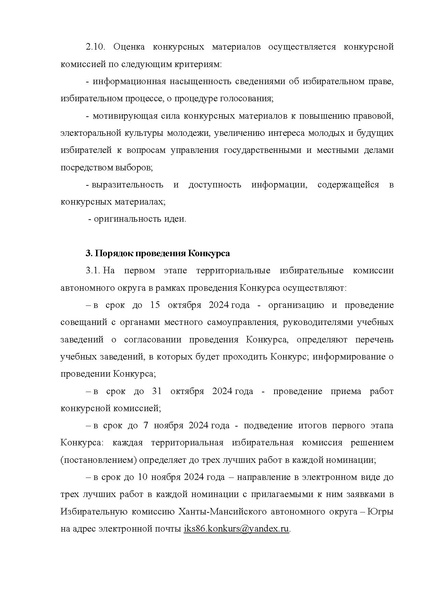 2.10. Оценка конкурсных материалов осуществляется конкурсной комиссией по следующим критериям:

- информационная насыщенность сведениями об избирательном праве, избирательном процессе, о процедуре голосования;

- мотивирующая сила конкурсных материалов к повышению правовой, электоральной культуры молодежи, увеличению интереса молодых и будущих избирателей к вопросам управления государственными и местными делами посредством выборов;

- выразительность и доступность информации, содержащейся в конкурсных материалах;

- оригинальность идеи.

3. Порядок проведения Конкурса

3.1. На первом этапе территориальные избирательные комиссии автономного округа в рамках проведения Конкурса осуществляют:

– в срок до 15 октября 2024 года - организацию и проведение совещаний с органами местного самоуправления, руководителями учебных заведений о согласовании проведения Конкурса, определяют перечень учебных заведений, в которых будет проходить Конкурс; информирование о проведении Конкурса;

– в срок до 31 октября 2024 года - проведение приема работ конкурсной комиссией;

– в срок до 7 ноября 2024 года - подведение итогов первого этапа Конкурса: каждая территориальная избирательная комиссия решением (постановлением) определяет до трех лучших работ в каждой номинации;

– в срок до 10 ноября 2024 года – направление в электронном виде до трех лучших работ в каждой номинации с прилагаемыми к ним заявками в Избирательную комиссию Ханты-Мансийского автономного округа – Югры на адрес электронной почты iks86.konkurs@yandex.ru.